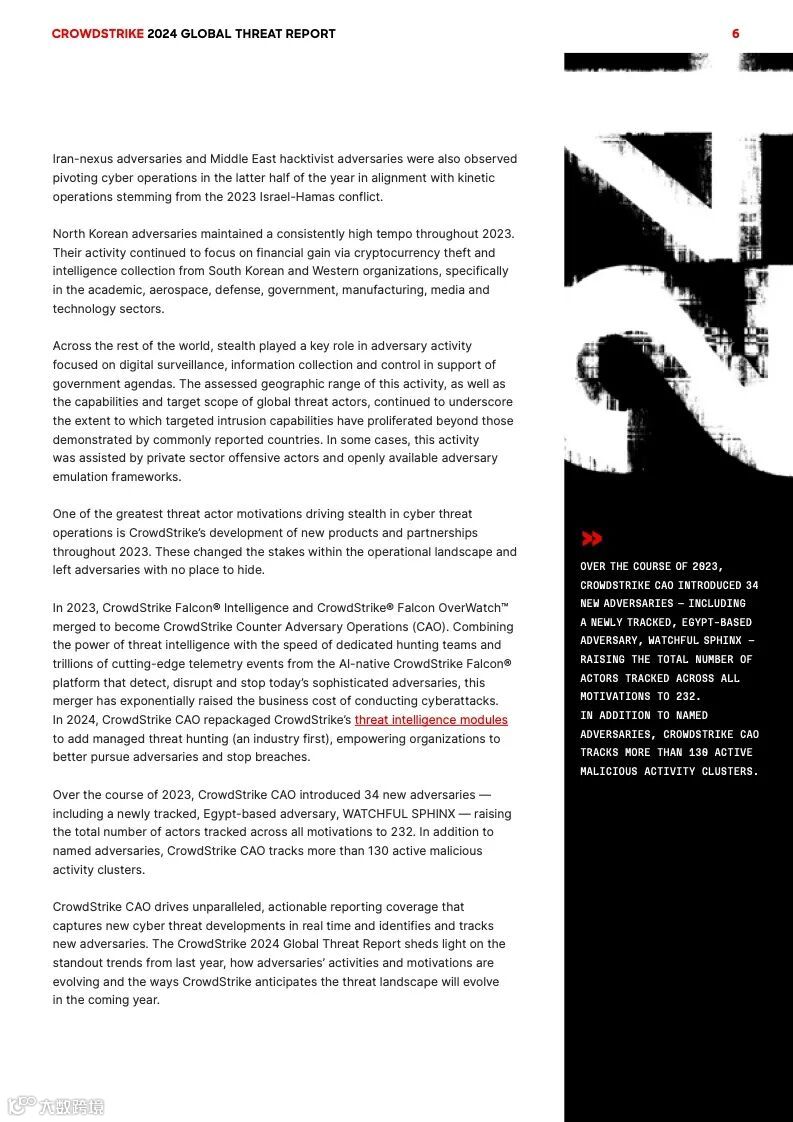 CROWDSTRIKE 2024 GLOBAL THREAT REPORT 6

Iran-nexus adversaries and Middle East hacktivist adversaries were also observed pivoting cyber operations in the latter half of the year in alignment with kinetic operations stemming from the 2023 Israel-Hamas conflict.

North Korean adversaries maintained a consistently high tempo throughout 2023. Their activity continued to focus on financial gain via cryptocurrency theft and intelligence collection from South Korean and Western organizations, specifically in the academic, aerospace, defense, government, manufacturing, media and technology sectors.

Across the rest of the world, stealth played a key role in adversary activity focused on digital surveillance, information collection and control in support of government agendas. The assessed geographic range of this activity, as well as the capabilities and target scope of global threat actors, continued to underscore the extent to which targeted intrusion capabilities have proliferated beyond those demonstrated by commonly reported countries. In some cases, this activity was assisted by private sector offensive actors and openly available adversary emulation frameworks.

One of the greatest threat actor motivations driving stealth in cyber threat operations is CrowdStrike's development of new products and partnerships throughout 2023. These changed the stakes within the operational landscape and left adversaries with no place to hide.

In 2023, CrowdStrike Falcon® Intelligence and CrowdStrike® Falcon OverWatch™ merged to become CrowdStrike Counter Adversary Operations (CAO). Combining the power of threat intelligence with the speed of dedicated hunting teams and trillions of cutting-edge telemetry events from the AI-native CrowdStrike Falcon® platform that detect, disrupt and stop today's sophisticated adversaries, this merger has exponentially raised the business cost of conducting cyberattacks. In 2024, CrowdStrike CAO repackaged CrowdStrike's threat intelligence modules to add managed threat hunting (an industry first), empowering organizations to better pursue adversaries and stop breaches.

Over the course of 2023, CrowdStrike CAO introduced 34 new adversaries — including a newly tracked, Egypt-based adversary, WATCHFUL SPHINX — raising the total number of actors tracked across all motivations to 232. In addition to named adversaries, CrowdStrike CAO tracks more than 130 active malicious activity clusters.

CrowdStrike CAO drives unparalleled, actionable reporting coverage that captures new cyber threat developments in real time and identifies and tracks new adversaries. The CrowdStrike 2024 Global Threat Report sheds light on the standout trends from last year, how adversaries' activities and motivations are evolving and the ways CrowdStrike anticipates the threat landscape will evolve in the coming year.

OVER THE COURSE OF 2023, CROWDSTRIKE CAO INTRODUCED 34 NEW ADVERSARIES — INCLUDING A NEWLY TRACKED, EGYPT-BASED ADVERSARY, WATCHFUL SPHINX — RAISING THE TOTAL NUMBER OF ACTORS TRACKED ACROSS ALL MOTIVATIONS TO 232.
IN ADDITION TO NAMED ADVERSARIES, CROWDSTRIKE CAO TRACKS MORE THAN 130 ACTIVE MALICIOUS ACTIVITY CLUSTERS.

六数跨境